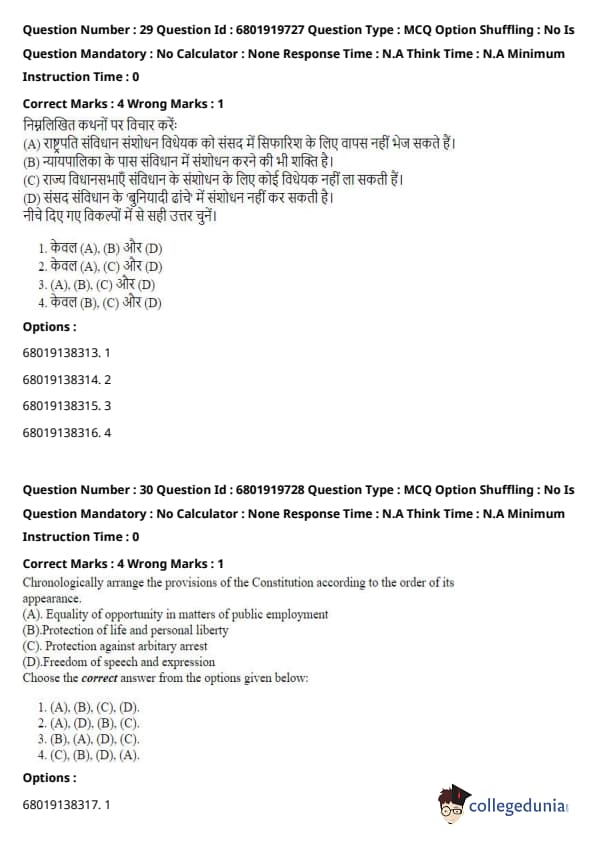 Question Number : 29 Question Id : 6801919727 Question Type : MCQ Option Shuffling : No Is Question Mandatory : No Calculator : None Response Time : N.A Think Time : N.A Minimum Instruction Time : 0

Correct Marks : 4 Wrong Marks : 1

निम्नलिखित कथनों पर विचार करें:
(A) राष्ट्रपति संविधान संशोधन विधेयक को संसद में सिफारिश के लिए वापस नहीं भेज सकते हैं।
(B) न्यायपालिका के पास संविधान में संशोधन करने की भी शक्ति है।
(C) राज्य विधानसभाएँ संविधान के संशोधन के लिए कोई विधेयक नहीं ला सकती हैं।
(D) संसद संविधान के 'बुनियादी ढांचे' में संशोधन नहीं कर सकती है।
नीचे दिए गए विकल्पों में से सही उत्तर चुनें।

1. केवल (A), (B) और (D)
2. केवल (A), (C) और (D)
3. (A), (B), (C) और (D)
4. केवल (B), (C) और (D)

Options :

68019138313. 1

68019138314. 2

68019138315. 3

68019138316. 4

Question Number : 30 Question Id : 6801919728 Question Type : MCQ Option Shuffling : No Is Question Mandatory : No Calculator : None Response Time : N.A Think Time : N.A Minimum Instruction Time : 0

Correct Marks : 4 Wrong Marks : 1

Chronologically arrange the provisions of the Constitution according to the order of its appearance.
(A). Equality of opportunity in matters of public employment
(B).Protection of life and personal liberty
(C). Protection against arbitary arrest
(D).Freedom of speech and expression
Choose the correct answer from the options given below:

1. (A), (B), (C), (D).
2. (A), (D), (B), (C).
3. (B), (A), (D), (C).
4. (C), (B), (D), (A).

Options :

68019138317. 1

collegedunia